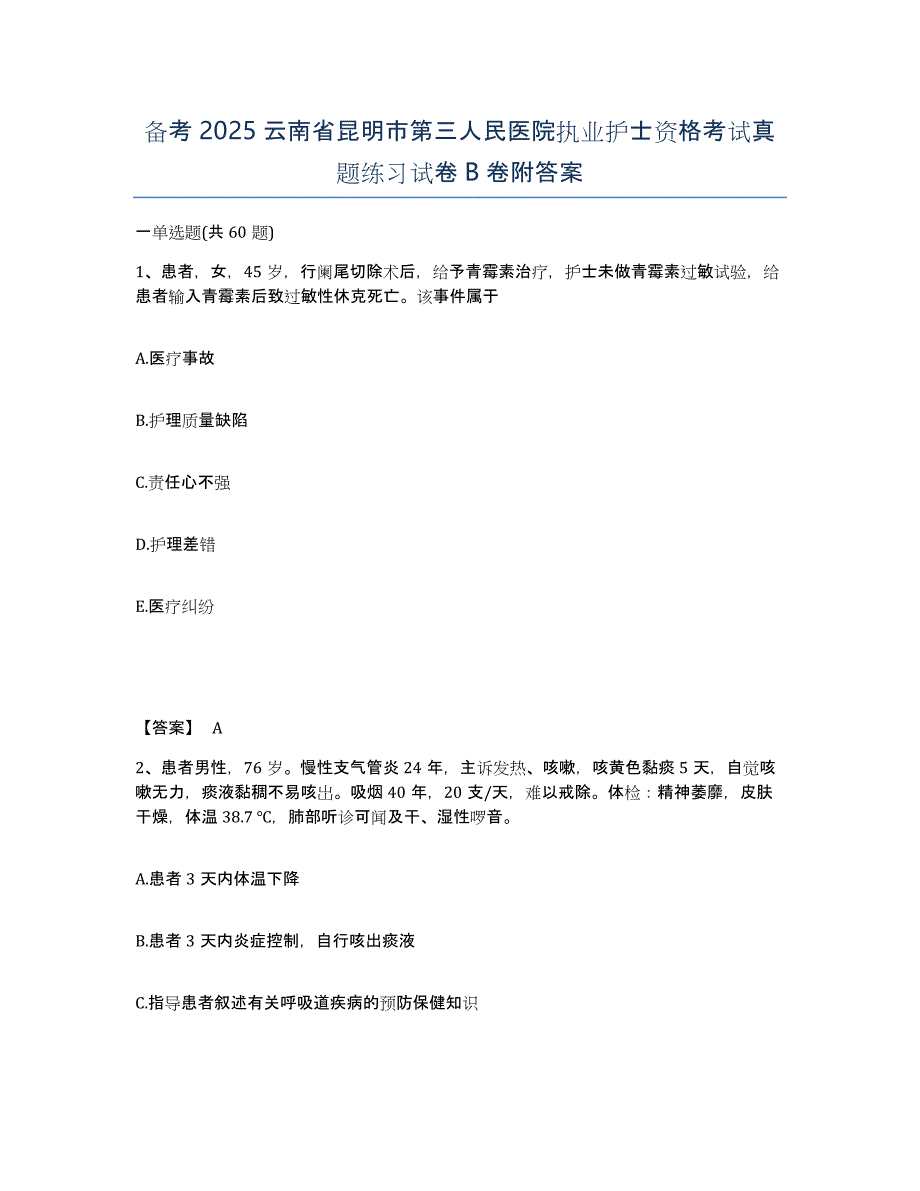 备考 2025 云南省昆明市第三人民医院执业护士资格考试真题练习试卷 B 卷附答案

一单选题(共 60 题)

1、患者，女，45 岁，行阑尾切除术后，给予青霉素治疗，护士未做青霉素过敏试验，给患者输入青霉素后致过敏性休克死亡。该事件属于

A.医疗事故

B.护理质量缺陷

C.责任心不强

D.护理差错

E.医疗纠纷

【答案】 A

2、患者男性，76 岁。慢性支气管炎 24 年，主诉发热、咳嗽，咳黄色黏痰 5 天，自觉咳嗽无力，痰液黏稠不易咳出。吸烟 40 年，20 支/天，难以戒除。体检：精神萎靡，皮肤干燥，体温 38.7 ℃，肺部听诊可闻及干、湿性啰音。

A.患者 3 天内体温下降

B.患者 3 天内炎症控制，自行咳出痰液

C.指导患者叙述有关呼吸道疾病的预防保健知识